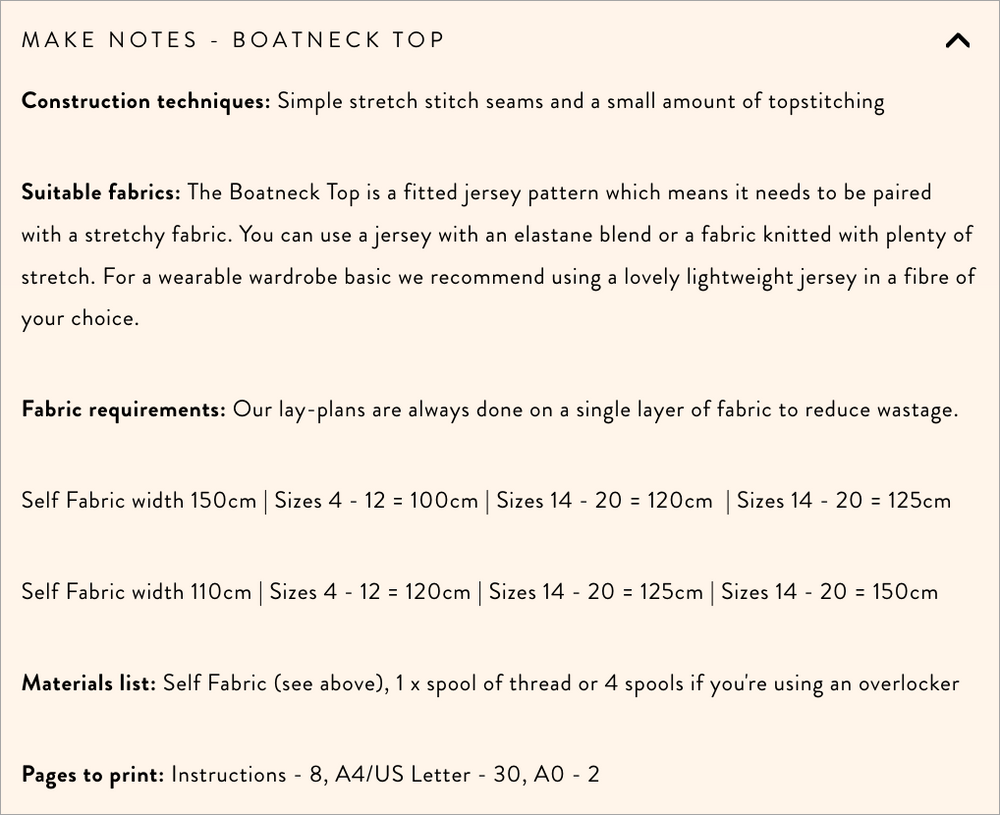 MAKE NOTES - BOATNECK TOP

**Construction techniques:** Simple stretch stitch seams and a small amount of topstitching

**Suitable fabrics:** The Boatneck Top is a fitted jersey pattern which means it needs to be paired with a stretchy fabric. You can use a jersey with an elastane blend or a fabric knitted with plenty of stretch. For a wearable wardrobe basic we recommend using a lovely lightweight jersey in a fibre of your choice.

**Fabric requirements:** Our lay-plans are always done on a single layer of fabric to reduce wastage.

Self Fabric width 150cm | Sizes 4 - 12 = 100cm | Sizes 14 - 20 = 120cm | Sizes 14 - 20 = 125cm

Self Fabric width 110cm | Sizes 4 - 12 = 120cm | Sizes 14 - 20 = 125cm | Sizes 14 - 20 = 150cm

**Materials list:** Self Fabric (see above), 1 x spool of thread or 4 spools if you're using an overlocker

**Pages to print:** Instructions - 8, A4/US Letter - 30, A0 - 2